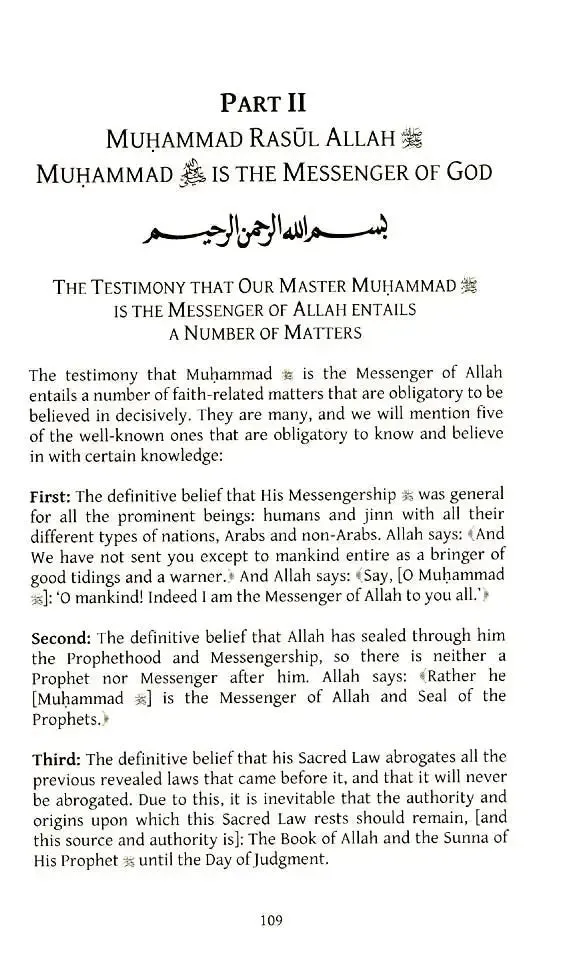 PART II

MUḤAMMAD RASŪL ALLAH ﷺ

MUḤAMMAD ﷺ IS THE MESSENGER OF GOD

بسم الله الرحمن الرحيم

THE TESTIMONY THAT OUR MASTER MUḤAMMAD ﷺ IS THE MESSENGER OF ALLAH ENTAILS A NUMBER OF MATTERS

The testimony that Muḥammad ﷺ is the Messenger of Allah entails a number of faith-related matters that are obligatory to be believed in decisively. They are many, and we will mention five of the well-known ones that are obligatory to know and believe in with certain knowledge:

First: The definitive belief that His Messengership ﷺ was general for all the prominent beings: humans and jinn with all their different types of nations, Arabs and non-Arabs. Allah says: ﴾And We have not sent you except to mankind entire as a bringer of good tidings and a warner.﴿ And Allah says: ﴾Say, [O Muḥammad ﷺ]: 'O mankind! Indeed I am the Messenger of Allah to you all.'﴿

Second: The definitive belief that Allah has sealed through him the Prophethood and Messengership, so there is neither a Prophet nor Messenger after him. Allah says: ﴾Rather he [Muḥammad ﷺ] is the Messenger of Allah and Seal of the Prophets.﴿

Third: The definitive belief that his Sacred Law abrogates all the previous revealed laws that came before it, and that it will never be abrogated. Due to this, it is inevitable that the authority and origins upon which this Sacred Law rests should remain, [and this source and authority is]: The Book of Allah and the Sunna of His Prophet ﷺ until the Day of Judgment.

109